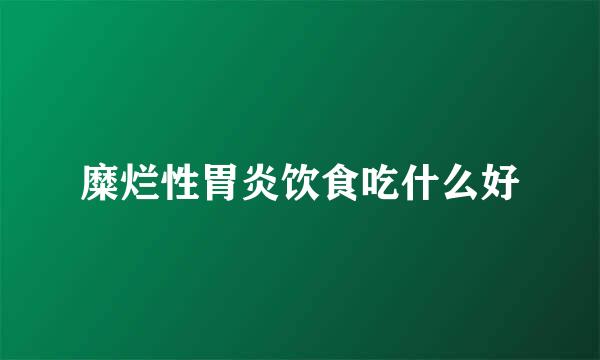 糜烂性胃炎饮食吃什么好